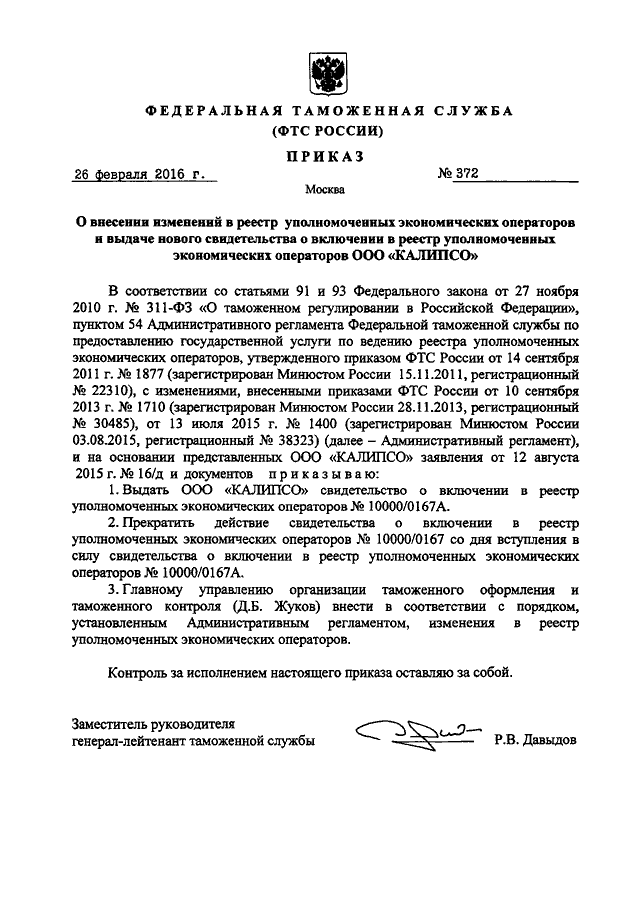 ФЕДЕРАЛЬНАЯ ТАМОЖЕННАЯ СЛУЖБА
(ФТС РОССИИ)

ПРИКАЗ

26 февраля 2016 г.

№ 372

Москва

О внесении изменений в реестр уполномоченных экономических операторов и выдаче нового свидетельства о включении в реестр уполномоченных экономических операторов ООО «КАЛИПСО»

В соответствии со статьями 91 и 93 Федерального закона от 27 ноября 2010 г. № 311-ФЗ «О таможенном регулировании в Российской Федерации», пунктом 54 Административного регламента Федеральной таможенной службы по предоставлению государственной услуги по ведению реестра уполномоченных экономических операторов, утвержденного приказом ФТС России от 14 сентября 2011 г. № 1877 (зарегистрирован Минюстом России 15.11.2011, регистрационный № 22310), с изменениями, внесенными приказами ФТС России от 10 сентября 2013 г. № 1710 (зарегистрирован Минюстом России 28.11.2013, регистрационный № 30485), от 13 июля 2015 г. № 1400 (зарегистрирован Минюстом России 03.08.2015, регистрационный № 38323) (далее – Административный регламент), и на основании представленных ООО «КАЛИПСО» заявления от 12 августа 2015 г. № 16/д и документов приказываю:

1. Выдать ООО «КАЛИПСО» свидетельство о включении в реестр уполномоченных экономических операторов № 10000/0167А.

2. Прекратить действие свидетельства о включении в реестр уполномоченных экономических операторов № 10000/0167 со дня вступления в силу свидетельства о включении в реестр уполномоченных экономических операторов № 10000/0167А.

3. Главному управлению организации таможенного оформления и таможенного контроля (Д.Б. Жуков) внести в соответствии с порядком, установленным Административным регламентом, изменения в реестр уполномоченных экономических операторов.

Контроль за исполнением настоящего приказа оставляю за собой.

Заместитель руководителя
генерал-лейтенант таможенной службы

Р.В. Давыдов